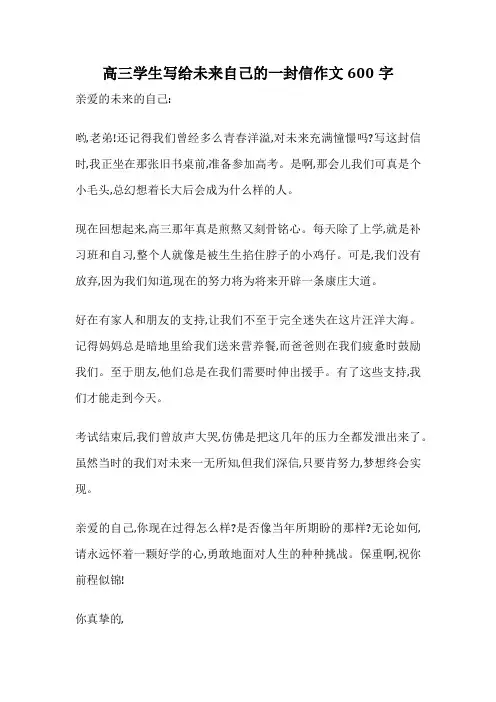 高三学生写给未来自己的一封信作文 600 字

亲爱的未来的自己:

哟,老弟!还记得我们曾经多么青春洋溢,对未来充满憧憬吗?写这封信时,我正坐在那张旧书桌前,准备参加高考。是啊,那会儿我们可真是个小毛头,总幻想着长大后会成为什么样的人。

现在回想起来,高三那年真是煎熬又刻骨铭心。每天除了上学,就是补习班和自习,整个人就像是被生生掐住脖子的小鸡仔。可是,我们没有放弃,因为我们知道,现在的努力将为将来开辟一条康庄大道。

好在有家人和朋友的支持,让我们不至于完全迷失在这片汪洋大海。记得妈妈总是暗地里给我们送来营养餐,而爸爸则在我们疲惫时鼓励我们。至于朋友,他们总是在我们需要时伸出援手。有了这些支持,我们才能走到今天。

考试结束后,我们曾放声大哭,仿佛是把这几年的压力全都发泄出来了。虽然当时的我们对未来一无所知,但我们深信,只要肯努力,梦想终会实现。

亲爱的自己,你现在过得怎么样?是否像当年所期盼的那样?无论如何,请永远怀着一颗好学的心,勇敢地面对人生的种种挑战。保重啊,祝你前程似锦!

你真挚的,